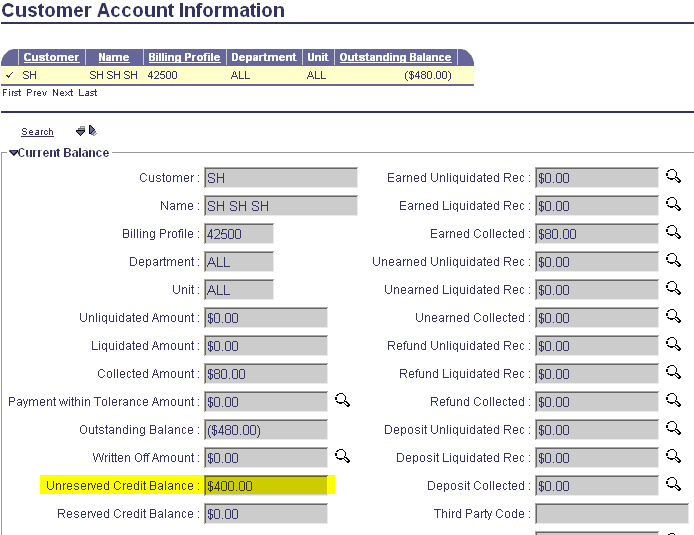 Customer Account Information

| | Customer | Name | Billing Profile | Department | Unit | Outstanding Balance |
|---|---|---|---|---|---|---|
| ✓ | SH | SH SH SH | 42500 | ALL | ALL | ($480.00) |

First Prev Next Last

Search

Current Balance

Customer : SH
Name : SH SH SH
Billing Profile : 42500
Department : ALL
Unit : ALL
Unliquidated Amount : $0.00
Liquidated Amount : $0.00
Collected Amount : $80.00
Payment within Tolerance Amount : $0.00
Outstanding Balance : ($480.00)
Written Off Amount : $0.00
Unreserved Credit Balance : $400.00
Reserved Credit Balance : $0.00

Earned Unliquidated Rec : $0.00
Earned Liquidated Rec : $0.00
Earned Collected : $80.00
Unearned Unliquidated Rec : $0.00
Unearned Liquidated Rec : $0.00
Unearned Collected : $0.00
Refund Unliquidated Rec : $0.00
Refund Liquidated Rec : $0.00
Refund Collected : $0.00
Deposit Unliquidated Rec : $0.00
Deposit Liquidated Rec : $0.00
Deposit Collected : $0.00
Third Party Code :